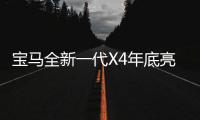 宝马全新一代X4年底亮